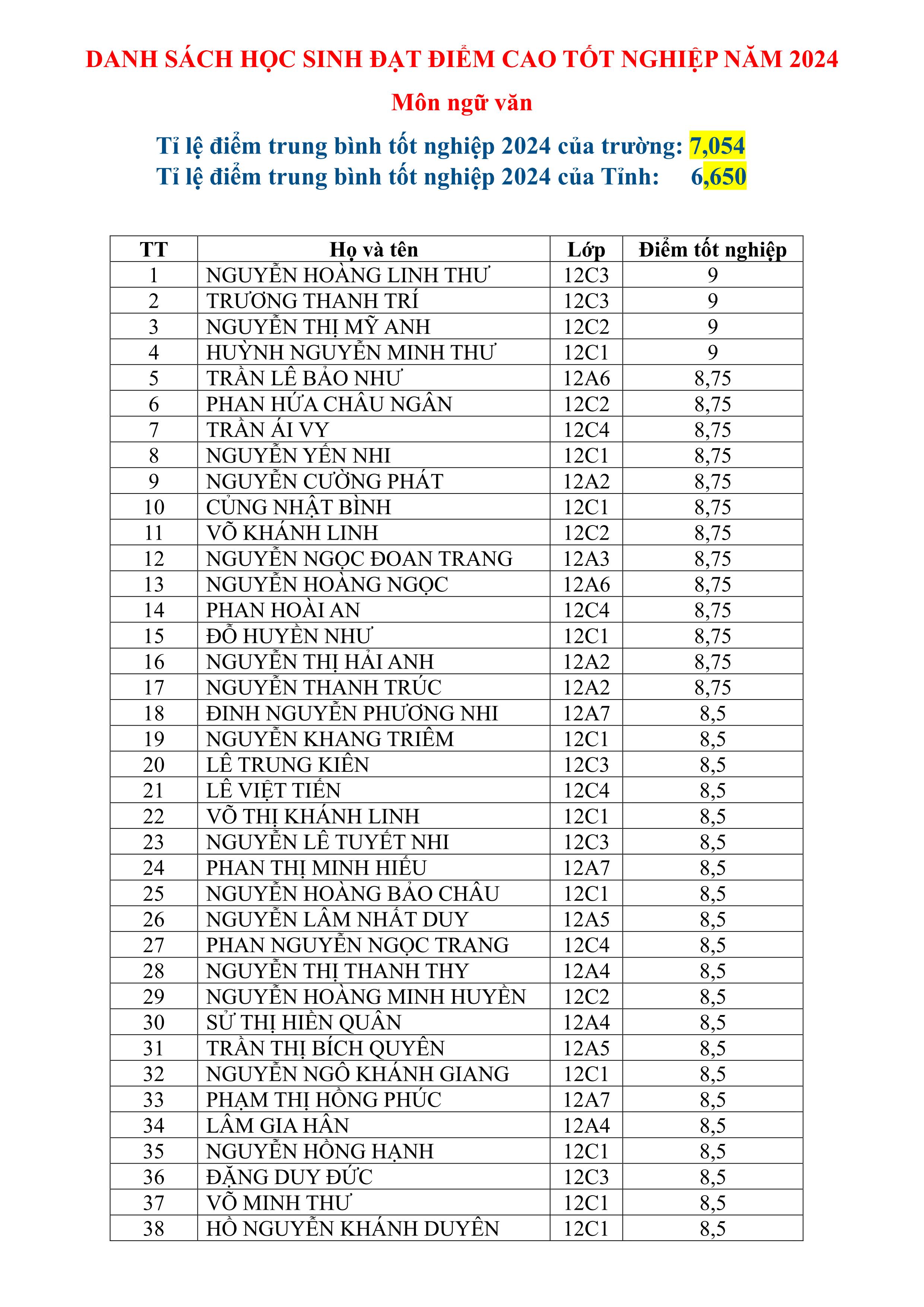 DANH SÁCH HỌC SINH ĐẠT ĐIỂM CAO TỐT NGHIỆP NĂM 2024

Môn ngữ văn

Tỉ lệ điểm trung bình tốt nghiệp 2024 của trường: 7,054
Tỉ lệ điểm trung bình tốt nghiệp 2024 của Tỉnh: 6,650

| TT | Họ và tên | Lớp | Điểm tốt nghiệp |
|---|---|---|---|
| 1 | NGUYỄN HOÀNG LINH THƯ | 12C3 | 9 |
| 2 | TRƯƠNG THANH TRÍ | 12C3 | 9 |
| 3 | NGUYỄN THỊ MỸ ANH | 12C2 | 9 |
| 4 | HUỲNH NGUYỄN MINH THƯ | 12C1 | 9 |
| 5 | TRẦN LÊ BẢO NHƯ | 12A6 | 8,75 |
| 6 | PHAN HỨA CHÂU NGÂN | 12C2 | 8,75 |
| 7 | TRẦN ÁI VY | 12C4 | 8,75 |
| 8 | NGUYỄN YẾN NHI | 12C1 | 8,75 |
| 9 | NGUYỄN CƯỜNG PHÁT | 12A2 | 8,75 |
| 10 | CỦNG NHẬT BÌNH | 12C1 | 8,75 |
| 11 | VÕ KHÁNH LINH | 12C2 | 8,75 |
| 12 | NGUYỄN NGỌC ĐOAN TRANG | 12A3 | 8,75 |
| 13 | NGUYỄN HOÀNG NGỌC | 12A6 | 8,75 |
| 14 | PHAN HOÀI AN | 12C4 | 8,75 |
| 15 | ĐỖ HUYỀN NHƯ | 12C1 | 8,75 |
| 16 | NGUYỄN THỊ HẢI ANH | 12A2 | 8,75 |
| 17 | NGUYỄN THANH TRÚC | 12A2 | 8,75 |
| 18 | ĐINH NGUYỄN PHƯƠNG NHI | 12A7 | 8,5 |
| 19 | NGUYỄN KHANG TRIÊM | 12C1 | 8,5 |
| 20 | LÊ TRUNG KIÊN | 12C3 | 8,5 |
| 21 | LÊ VIỆT TIẾN | 12C4 | 8,5 |
| 22 | VÕ THỊ KHÁNH LINH | 12C1 | 8,5 |
| 23 | NGUYỄN LÊ TUYẾT NHI | 12C3 | 8,5 |
| 24 | PHAN THỊ MINH HIẾU | 12A7 | 8,5 |
| 25 | NGUYỄN HOÀNG BẢO CHÂU | 12C1 | 8,5 |
| 26 | NGUYỄN LÂM NHẤT DUY | 12A5 | 8,5 |
| 27 | PHAN NGUYỄN NGỌC TRANG | 12C4 | 8,5 |
| 28 | NGUYỄN THỊ THANH THY | 12A4 | 8,5 |
| 29 | NGUYỄN HOÀNG MINH HUYỀN | 12C2 | 8,5 |
| 30 | SỬ THỊ HIỀN QUÂN | 12A4 | 8,5 |
| 31 | TRẦN THỊ BÍCH QUYÊN | 12A5 | 8,5 |
| 32 | NGUYỄN NGÔ KHÁNH GIANG | 12C1 | 8,5 |
| 33 | PHẠM THỊ HỒNG PHÚC | 12A7 | 8,5 |
| 34 | LÂM GIA HÂN | 12A4 | 8,5 |
| 35 | NGUYỄN HỒNG HẠNH | 12C1 | 8,5 |
| 36 | ĐẶNG DUY ĐỨC | 12C3 | 8,5 |
| 37 | VÕ MINH THƯ | 12C1 | 8,5 |
| 38 | HỒ NGUYỄN KHÁNH DUYÊN | 12C1 | 8,5 |